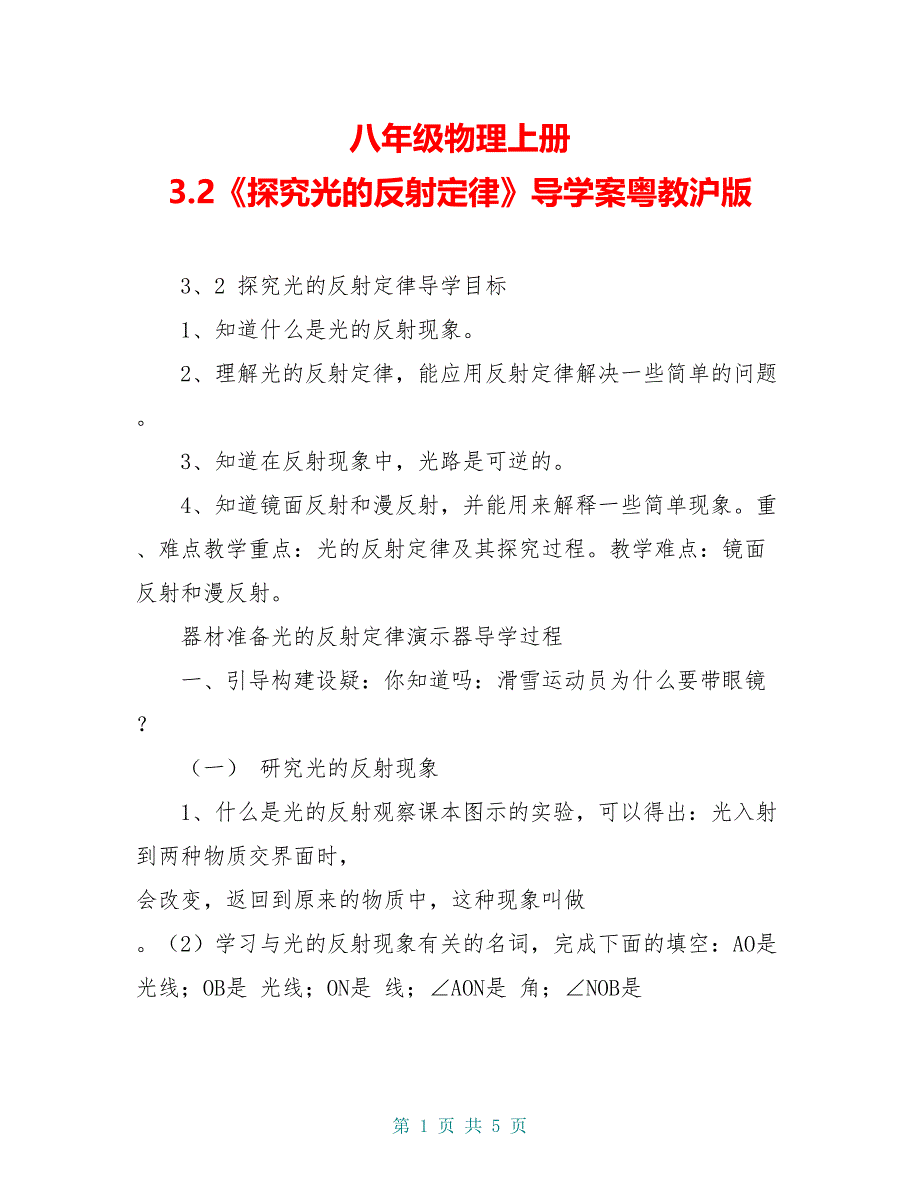 八年级物理上册
3.2《探究光的反射定律》导学案粤教沪版

3、2 探究光的反射定律导学目标

1、知道什么是光的反射现象。

2、理解光的反射定律，能应用反射定律解决一些简单的问题。

3、知道在反射现象中，光路是可逆的。

4、知道镜面反射和漫反射，并能用来解释一些简单现象。重、难点教学重点：光的反射定律及其探究过程。教学难点：镜面反射和漫反射。

器材准备光的反射定律演示器导学过程

一、引导构建设疑：你知道吗：滑雪运动员为什么要带眼镜？

（一） 研究光的反射现象

1、什么是光的反射观察课本图示的实验，可以得出：光入射到两种物质交界面时，
会改变，返回到原来的物质中，这种现象叫做
。（2）学习与光的反射现象有关的名词，完成下面的填空：AO是 光线；OB是 光线；ON是 线；∠AON是 角；∠NOB是

第 1 页 共 5 页